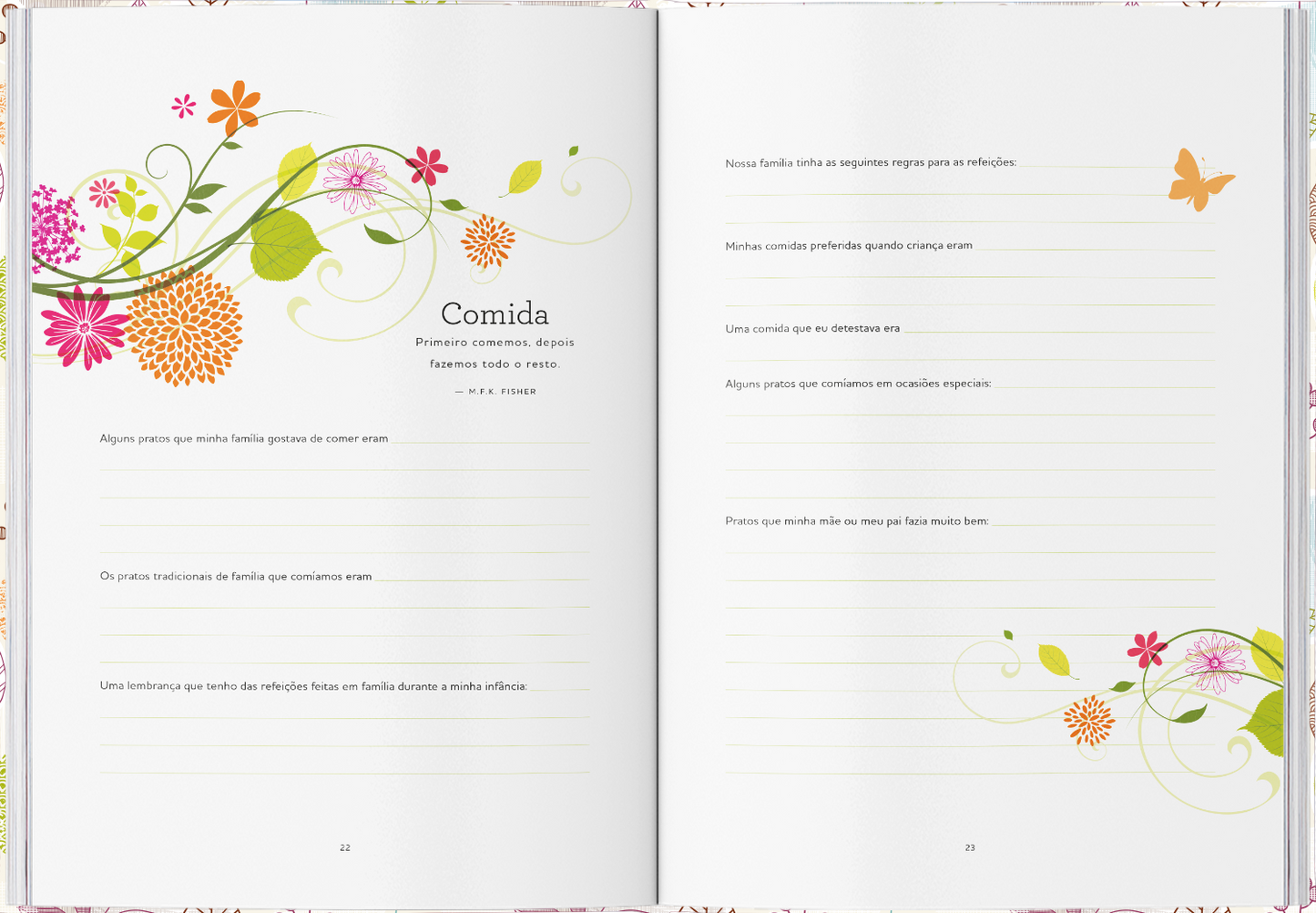 Comida

Primeiro comemos, depois fazemos todo o resto.

— M.F.K. FISHER

Alguns pratos que minha família gostava de comer eram

Os pratos tradicionais de família que comíamos eram

Uma lembrança que tenho das refeições feitas em família durante a minha infância:

22

Nossa família tinha as seguintes regras para as refeições:

Minhas comidas preferidas quando criança eram

Uma comida que eu detestava era

Alguns pratos que comíamos em ocasiões especiais:

Pratos que minha mãe ou meu pai fazia muito bem:

23